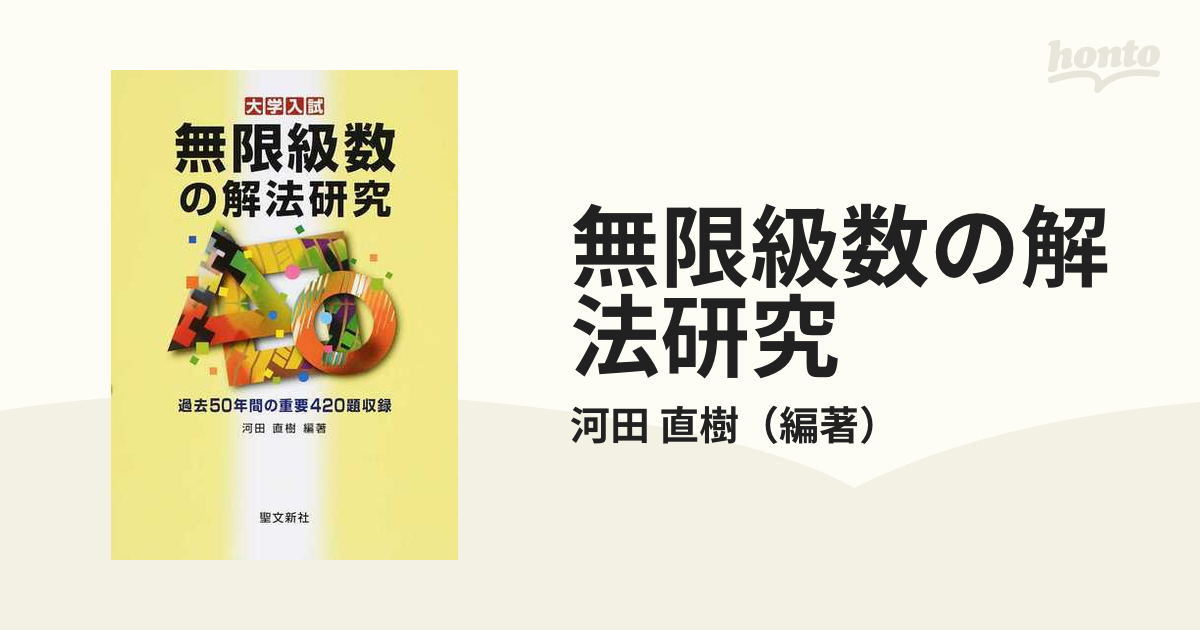 大学入試
無限級数の解法研究

420

過去50年間の重要420題収録
河田 直樹 編著

聖文新社

honto

無限級数の解法研究
河田 直樹（編著）